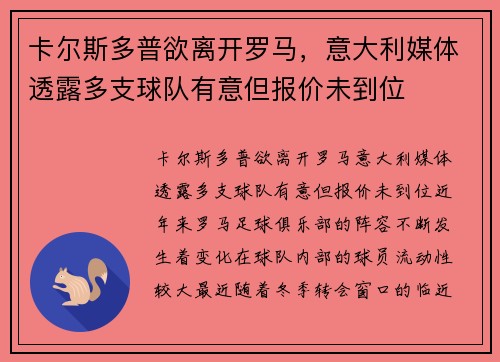 卡尔斯多普欲离开罗马，意大利媒体透露多支球队有意但报价未到位

卡尔斯多普欲离开罗马意大利媒体透露多支球队有意但报价未到位近年来罗马足球俱乐部的阵容不断发生着变化在球队内部的球员流动性较大最近随着冬季转会窗口的临近